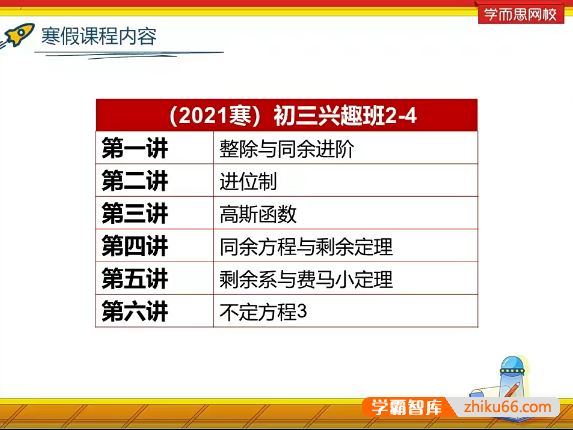 学而思网校

寒假课程内容

| （2021寒）初三兴趣班2-4 | |
|---|---|
| 第一讲 | 整除与同余进阶 |
| 第二讲 | 进位制 |
| 第三讲 | 高斯函数 |
| 第四讲 | 同余方程与剩余定理 |
| 第五讲 | 剩余系与费马小定理 |
| 第六讲 | 不定方程3 |

学霸智库 zhiku66.com